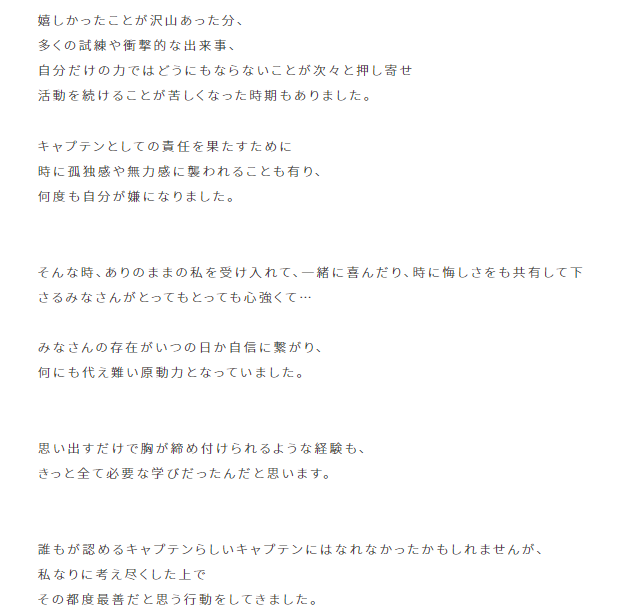 嬉しかったことが沢山あった分、
多くの試練や衝撃的な出来事、
自分だけの力ではどうにもならないことが次々と押し寄せ
活動を続けることが苦しくなった時期もありました。

キャプテンとしての責任を果たすために
時に孤独感や無力感に襲われることも有り、
何度も自分が嫌になりました。

そんな時、ありのままの私を受け入れて、一緒に喜んだり、時に悔しさをも共有して下さるみなさんがとってもとっても心強くて…

みなさんの存在がいつの日か自信に繋がり、
何にも代え難い原動力となっていました。

思い出すだけで胸が締め付けられるような経験も、
きっと全て必要な学びだったんだと思います。

誰もが認めるキャプテンらしいキャプテンにはなれなかったかもしれませんが、
私なりに考え尽くした上で
その都度最善だと思う行動をしてきました。